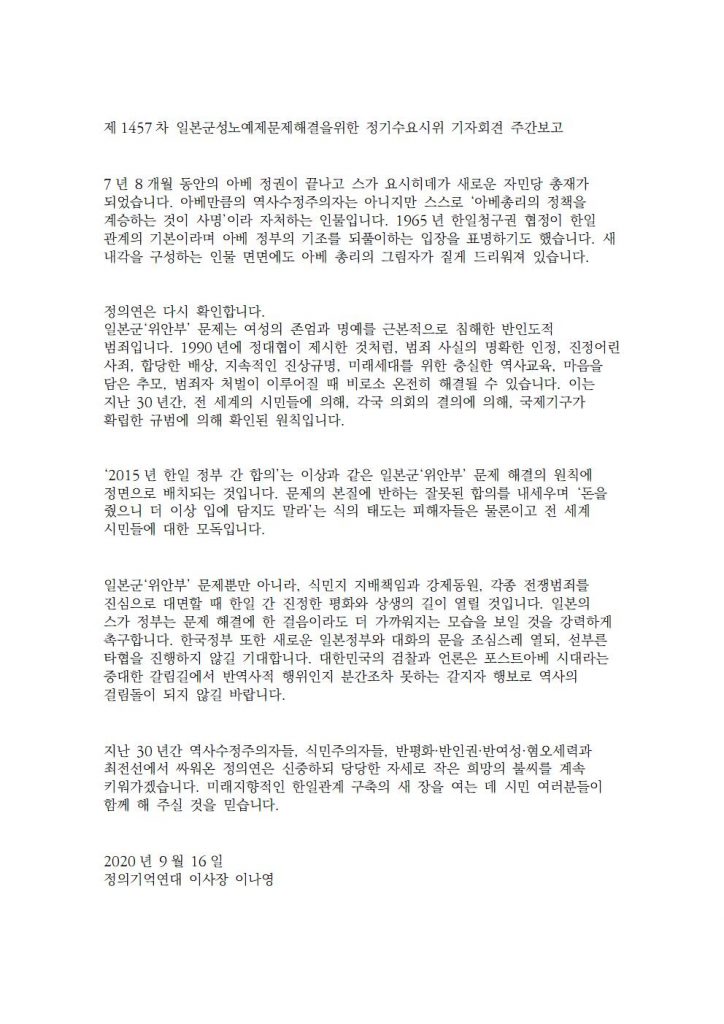 제 1457 차 일본군성노예제문제해결을위한 정기수요시위 기자회견 주간보고

7 년 8 개월 동안의 아베 정권이 끝나고 스가 요시히데가 새로운 자민당 총재가 되었습니다. 아베만큼의 역사수정주의자는 아니지만 스스로 '아베총리의 정책을 계승하는 것이 사명'이라 자처하는 인물입니다. 1965 년 한일청구권 협정이 한일 관계의 기본이라며 아베 정부의 기조를 되풀이하는 입장을 표명하기도 했습니다. 새 내각을 구성하는 인물 면면에도 아베 총리의 그림자가 짙게 드리워져 있습니다.

정의연은 다시 확인합니다.
일본군'위안부' 문제는 여성의 존엄과 명예를 근본적으로 침해한 반인도적 범죄입니다. 1990 년에 정대협이 제시한 것처럼, 범죄 사실의 명확한 인정, 진정어린 사죄, 합당한 배상, 지속적인 진상규명, 미래세대를 위한 충실한 역사교육, 마음을 담은 추모, 범죄자 처벌이 이루어질 때 비로소 온전히 해결될 수 있습니다. 이는 지난 30 년간, 전 세계의 시민들에 의해, 각국 의회의 결의에 의해, 국제기구가 확립한 규범에 의해 확인된 원칙입니다.

'2015 년 한일 정부 간 합의'는 이상과 같은 일본군'위안부' 문제 해결의 원칙에 정면으로 배치되는 것입니다. 문제의 본질에 반하는 잘못된 합의를 내세우며 '돈을 줬으니 더 이상 입에 담지도 말라'는 식의 태도는 피해자들은 물론이고 전 세계 시민들에 대한 모독입니다.

일본군'위안부' 문제뿐만 아니라, 식민지 지배책임과 강제동원, 각종 전쟁범죄를 진심으로 대면할 때 한일 간 진정한 평화와 상생의 길이 열릴 것입니다. 일본의 스가 정부는 문제 해결에 한 걸음이라도 더 가까워지는 모습을 보일 것을 강력하게 촉구합니다. 한국정부 또한 새로운 일본정부와 대화의 문을 조심스레 열되, 섣부른 타협을 진행하지 않길 기대합니다. 대한민국의 검찰과 언론은 포스트아베 시대라는 중대한 갈림길에서 반역사적 행위인지 분간조차 못하는 갈지자 행보로 역사의 걸림돌이 되지 않길 바랍니다.

지난 30 년간 역사수정주의자들, 식민주의자들, 반평화·반인권·반여성·혐오세력과 최전선에서 싸워온 정의연은 신중하되 당당한 자세로 작은 희망의 불씨를 계속 키워가겠습니다. 미래지향적인 한일관계 구축의 새 장을 여는 데 시민 여러분들이 함께 해 주실 것을 믿습니다.

2020 년 9 월 16 일
정의기억연대 이사장 이나영